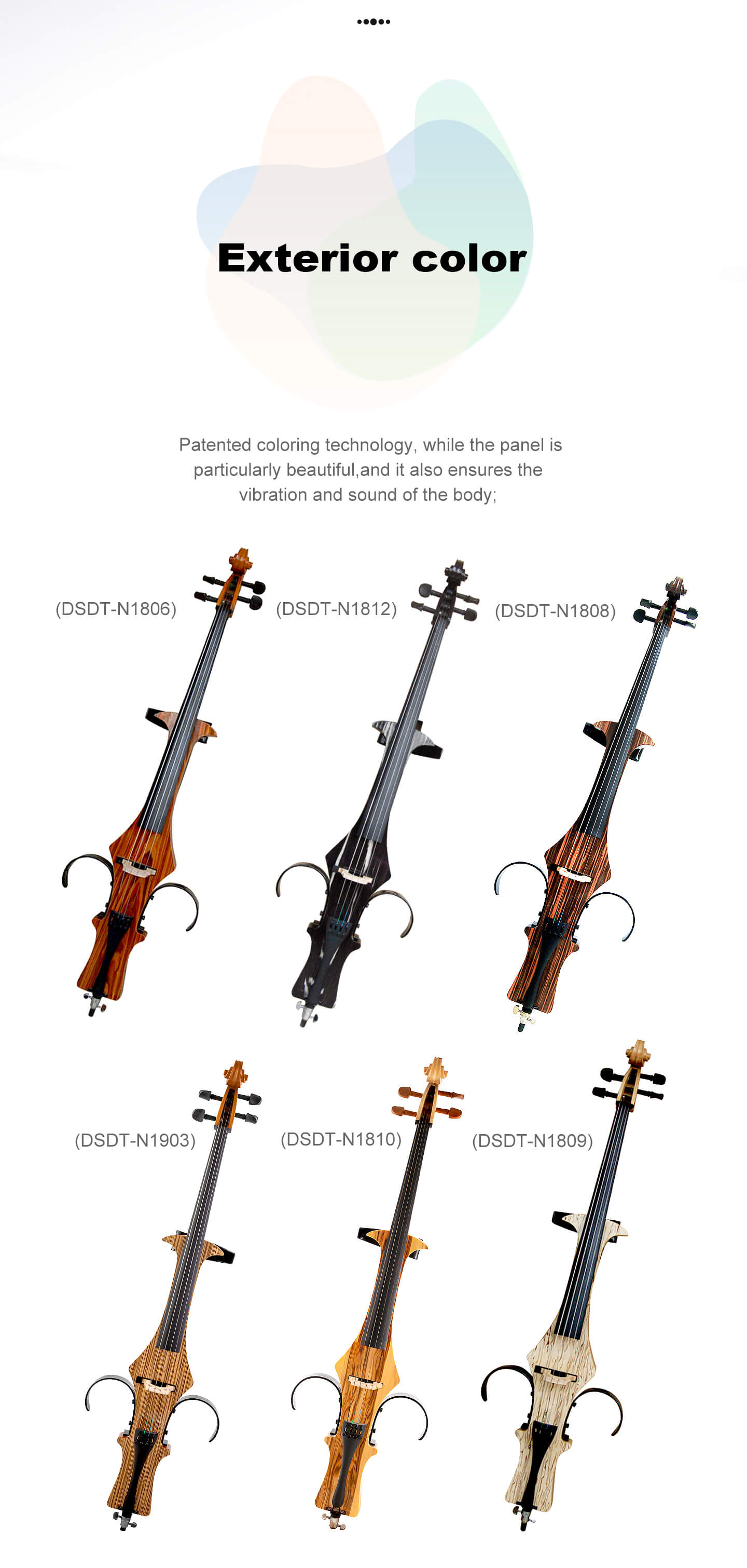 Exterior color

Patented coloring technology, while the panel is particularly beautiful,and it also ensures the vibration and sound of the body;

(DSDT-N1806)

(DSDT-N1812)

(DSDT-N1808)

(DSDT-N1903)

(DSDT-N1810)

(DSDT-N1809)